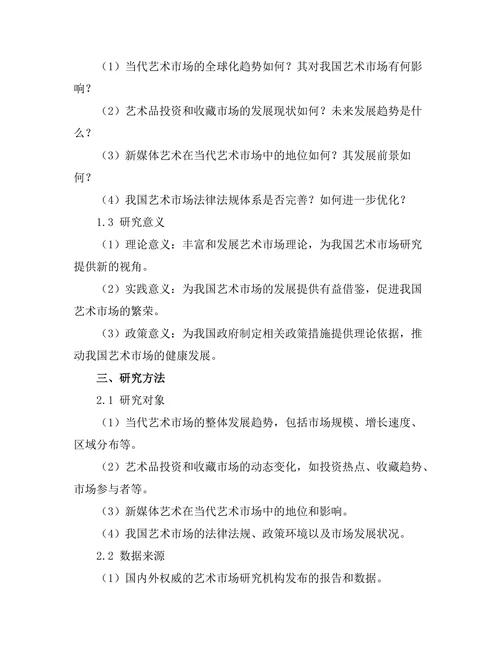 （1）当代艺术市场的全球化趋势如何？其对我国艺术市场有何影响？

（2）艺术品投资和收藏市场的发展现状如何？未来发展趋势是什么？

（3）新媒体艺术在当代艺术市场中的地位如何？其发展前景如何？

（4）我国艺术市场法律法规体系是否完善？如何进一步优化？

1.3 研究意义

（1）理论意义：丰富和发展艺术市场理论，为我国艺术市场研究提供新的视角。

（2）实践意义：为我国艺术市场的发展提供有益借鉴，促进我国艺术市场的繁荣。

（3）政策意义：为我国政府制定相关政策措施提供理论依据，推动我国艺术市场的健康发展。

三、研究方法

2.1 研究对象

（1）当代艺术市场的整体发展趋势，包括市场规模、增长速度、区域分布等。

（2）艺术品投资和收藏市场的动态变化，如投资热点、收藏趋势、市场参与者等。

（3）新媒体艺术在当代艺术市场中的地位和影响。

（4）我国艺术市场的法律法规、政策环境以及市场发展状况。

2.2 数据来源

（1）国内外权威的艺术市场研究机构发布的报告和数据。